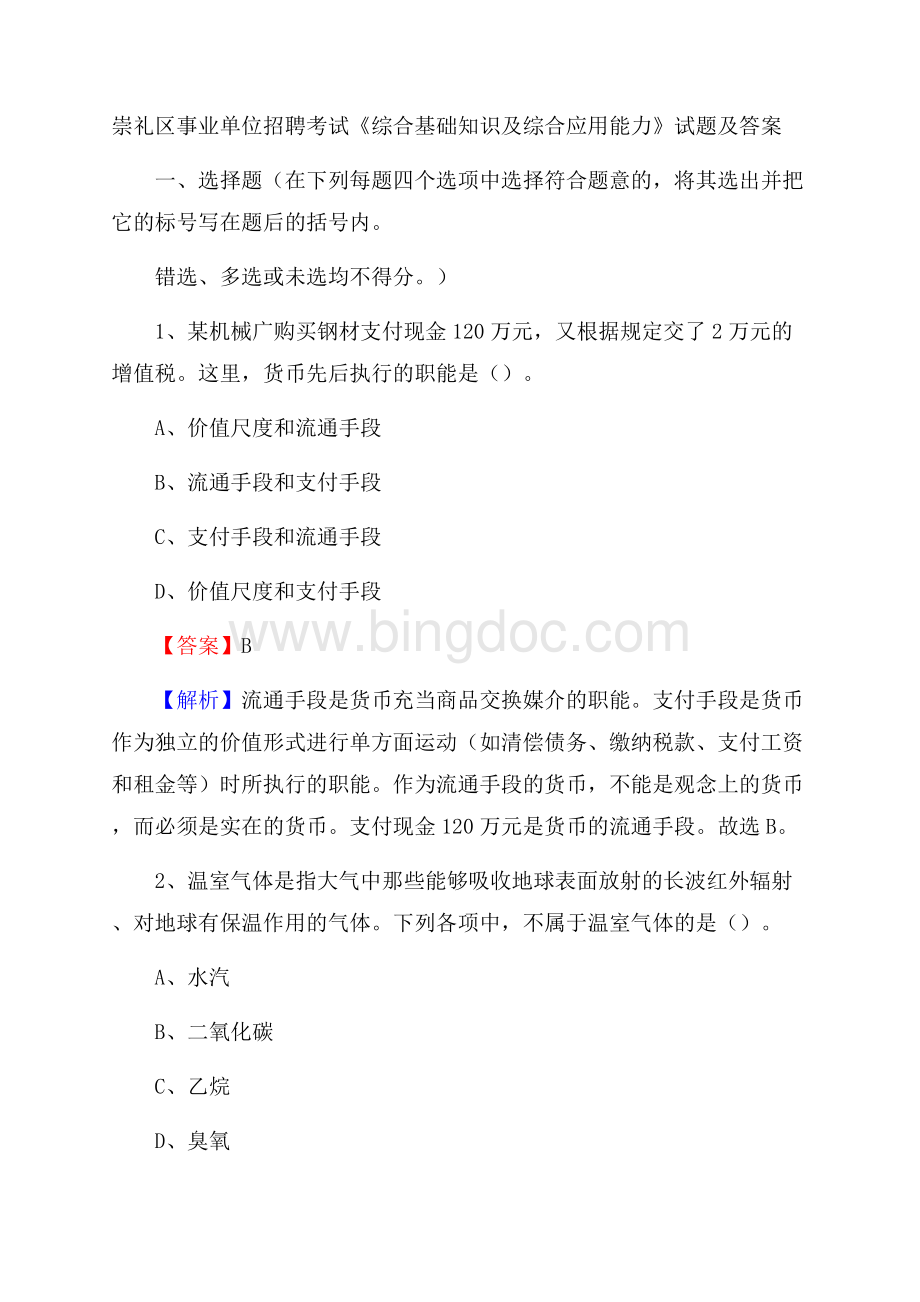 崇礼区事业单位招聘考试《综合基础知识及综合应用能力》试题及答案

一、选择题（在下列每题四个选项中选择符合题意的，将其选出并把它的标号写在题后的括号内。

错选、多选或未选均不得分。）

1、某机械广购买钢材支付现金120万元，又根据规定交了2万元的增值税。这里，货币先后执行的职能是（）。

A、价值尺度和流通手段

B、流通手段和支付手段

C、支付手段和流通手段

D、价值尺度和支付手段

www.bingdoc.com

【答案】B

【解析】流通手段是货币充当商品交换媒介的职能。支付手段是货币作为独立的价值形式进行单方面运动（如清偿债务、缴纳税款、支付工资和租金等）时所执行的职能。作为流通手段的货币，不能是观念上的货币，而必须是实在的货币。支付现金120万元是货币的流通手段。故选B。

2、温室气体是指大气中那些能够吸收地球表面放射的长波红外辐射、对地球有保温作用的气体。下列各项中，不属于温室气体的是（）。

A、水汽

B、二氧化碳

C、乙烷

D、臭氧